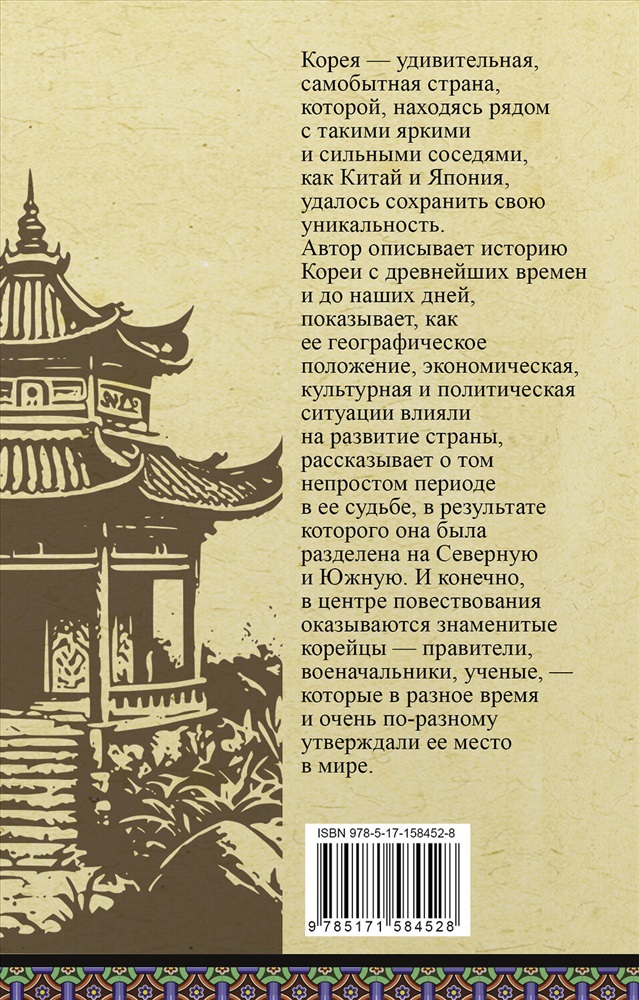 Корея — удивительная, самобытная страна, которой, находясь рядом с такими яркими и сильными соседями, как Китай и Япония, удалось сохранить свою уникальность. Автор описывает историю Кореи с древнейших времен и до наших дней, показывает, как ее географическое положение, экономическая, культурная и политическая ситуации влияли на развитие страны, рассказывает о том непростом периоде в ее судьбе, в результате которого она была разделена на Северную и Южную. И конечно, в центре повествования оказываются знаменитые корейцы — правители, военачальники, ученые, — которые в разное время и очень по-разному утверждали ее место в мире.

ISBN 978-5-17-158452-8

9 785171 584528